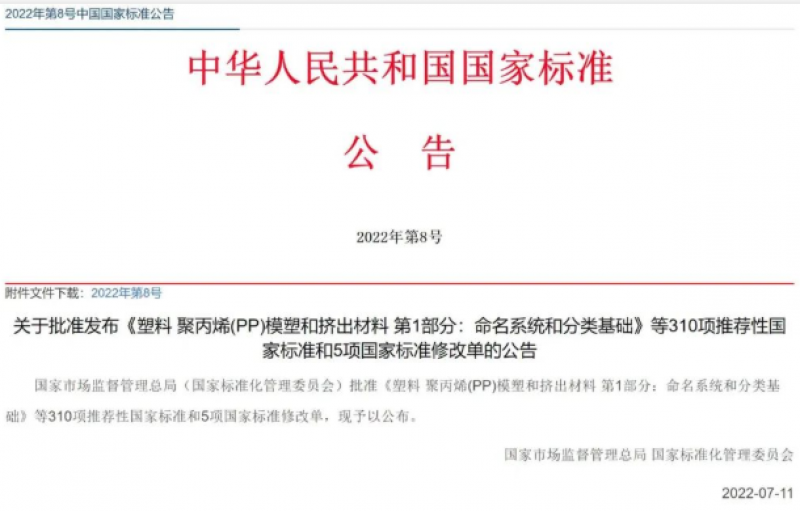 2022年第8号中国国家标准公告

中华人民共和国国家标准

公　告

2022年第8号

附件文件下载：2022年第8号

关于批准发布《塑料 聚丙烯(PP)模塑和挤出材料 第1部分：命名系统和分类基础》等310项推荐性国家标准和5项国家标准修改单的公告

国家市场监督管理总局（国家标准化管理委员会）批准《塑料 聚丙烯(PP)模塑和挤出材料 第1部分：命名系统和分类基础》等310项推荐性国家标准和5项国家标准修改单，现予以公布。

国家市场监督管理总局 国家标准化管理委员会

2022-07-11